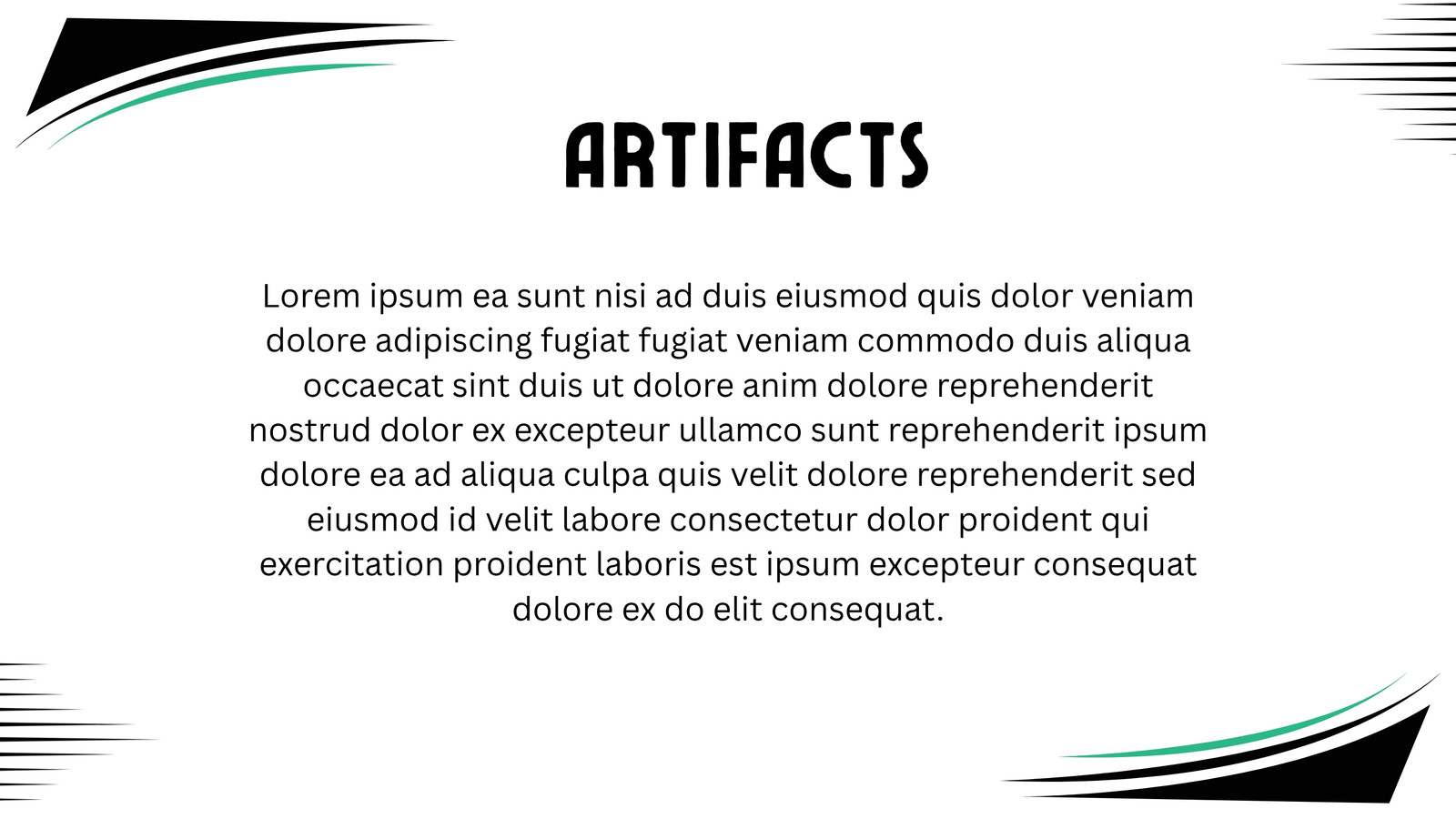 ARTIFACTS

Lorem ipsum ea sunt nisi ad duis eiusmod quis dolor veniam dolore adipiscing fugiat fugiat veniam commodo duis aliqua occaecat sint duis ut dolore anim dolore reprehenderit nostrud dolor ex excepteur ullamco sunt reprehenderit ipsum dolore ea ad aliqua culpa quis velit dolore reprehenderit sed eiusmod id velit labore consectetur dolor proident qui exercitation proident laboris est ipsum excepteur consequat dolore ex do elit consequat.